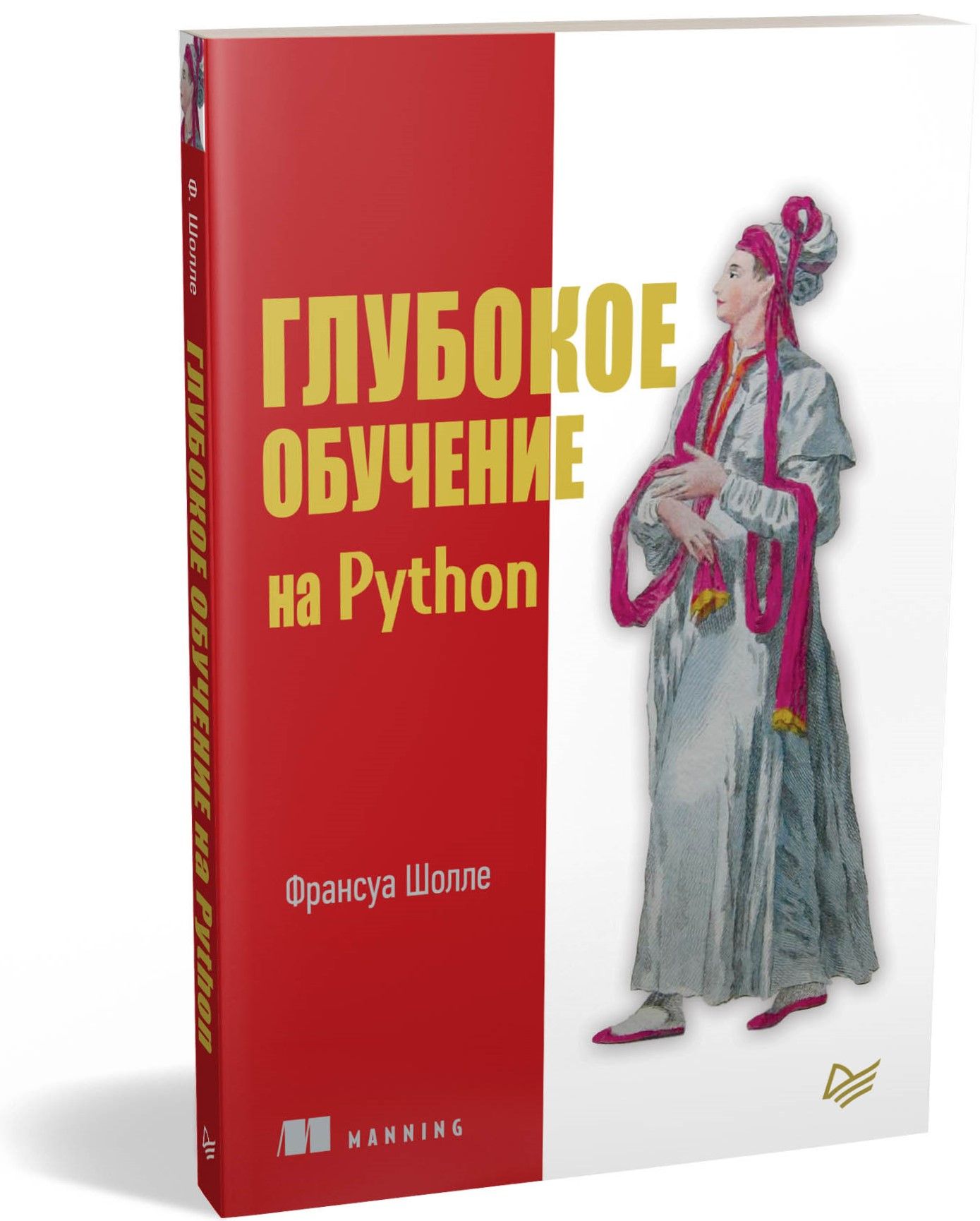 Ф. Шолле

ГЛУБОКОЕ ОБУЧЕНИЕ НА PYTHON

ГЛУБОКОЕ ОБУЧЕНИЕ на Python

Франсуа Шолле

MANNING